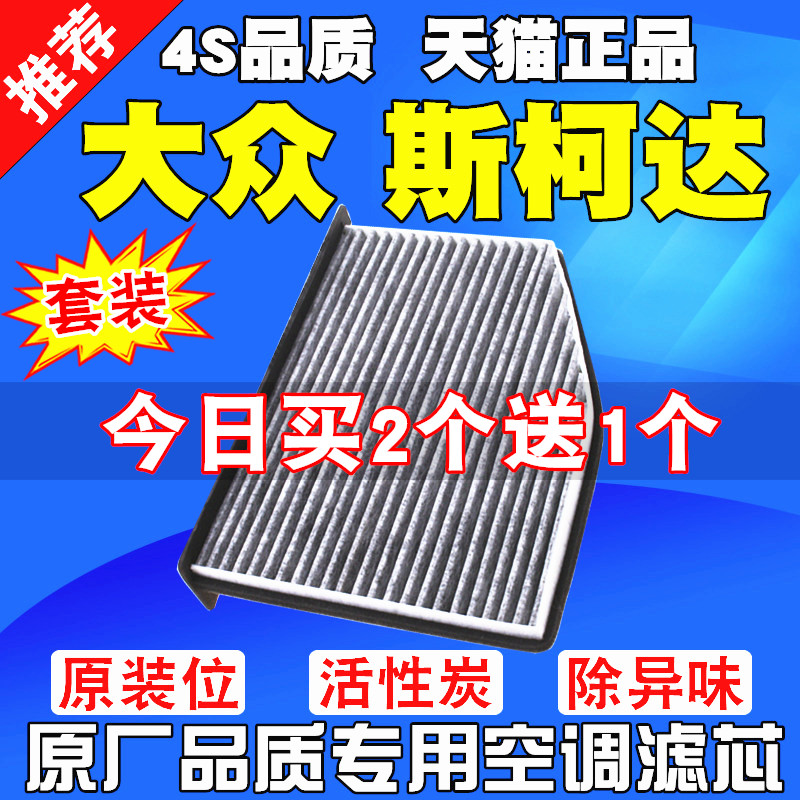 推荐

4S品质 天猫正品

大众 斯柯达

套装

今日买2个送1个

原装位 活性炭 除异味

原厂品质专用空调滤芯